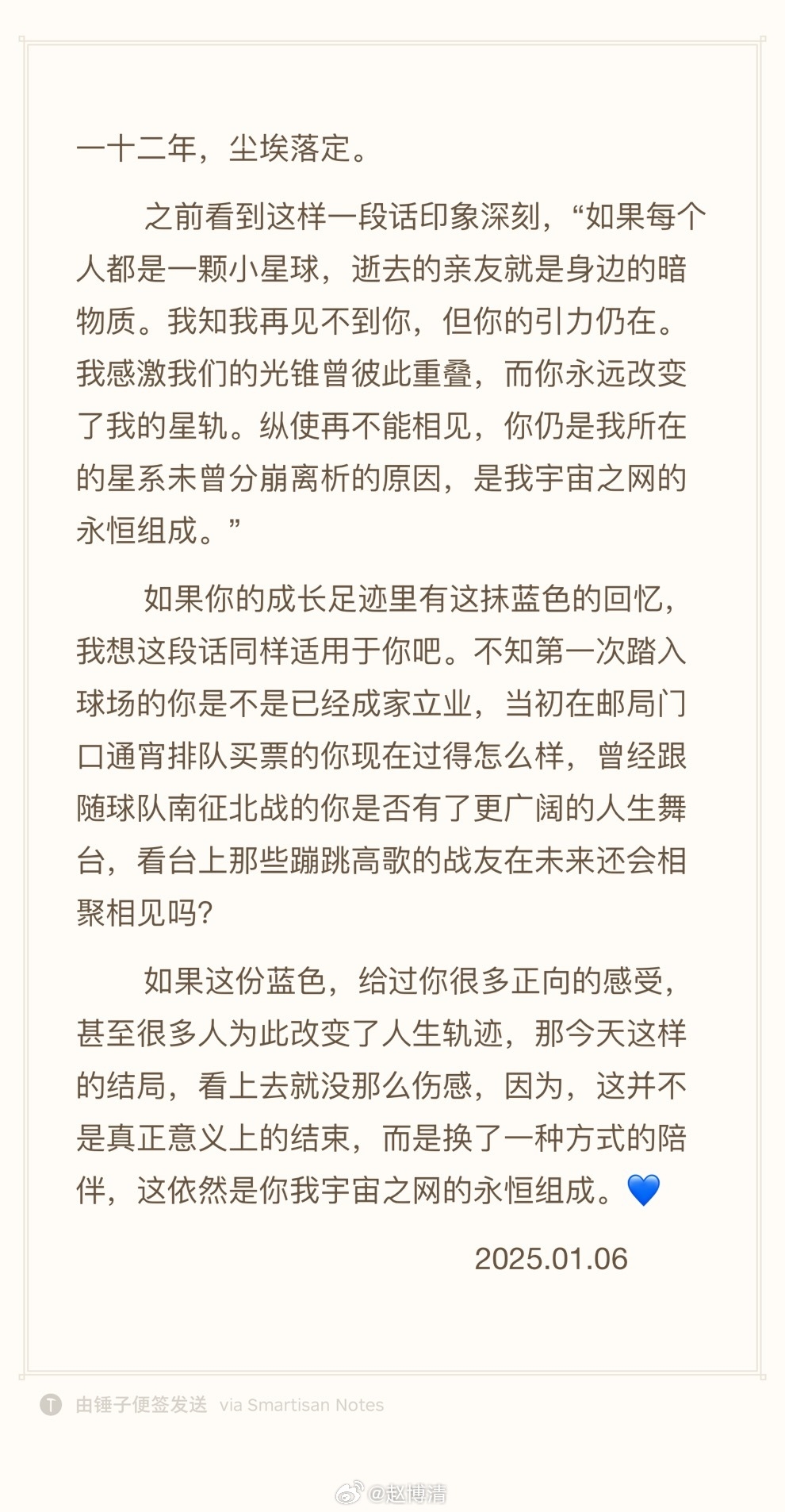 一十二年，尘埃落定。

之前看到这样一段话印象深刻，“如果每个人都是一颗小星球，逝去的亲友就是身边的暗物质。我知我再见不到你，但你的引力仍在。我感激我们的光锥曾彼此重叠，而你永远改变了我的星轨。纵使再不能相见，你仍是我所在的星系未曾分崩离析的原因，是我宇宙之网的永恒组成。”

如果你的成长足迹里有这抹蓝色的回忆，我想这段话同样适用于你吧。不知第一次踏入球场的你是不是已经成家立业，当初在邮局门口通宵排队买票的你现在过得怎么样，曾经跟随球队南征北战的你是否有了更广阔的人生舞台，看台上那些蹦跳高歌的战友在未来还会相聚相见吗？

如果这份蓝色，给过你很多正向的感受，甚至很多人为此改变了人生轨迹，那今天这样的结局，看上去就没那么伤感，因为，这并不是真正意义上的结束，而是换了一种方式的陪伴，这依然是你我宇宙之网的永恒组成。💙

2025.01.06

由锤子便签发送 via Smartisan Notes

@赵博清